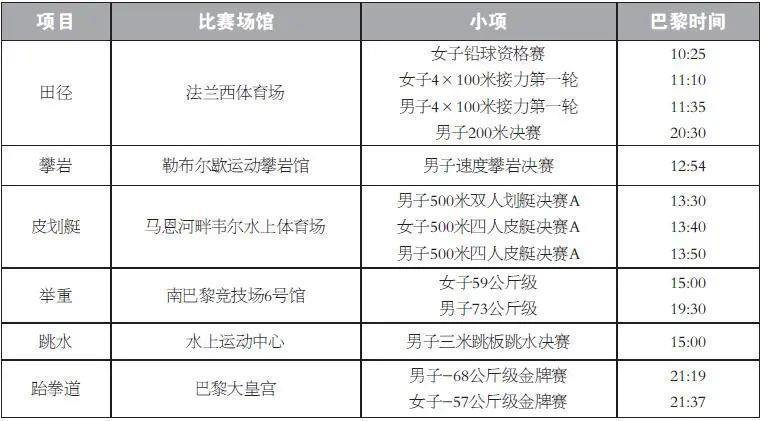 | 项目 | 比赛场馆 | 小项 | 巴黎时间 |
|---|---|---|---|
| 田径 | 法兰西体育场 | 女子铅球资格赛 | 10:25 |
| | | 女子4×100米接力第一轮 | 11:10 |
| | | 男子4×100米接力第一轮 | 11:35 |
| | | 男子200米决赛 | 20:30 |
| 攀岩 | 勒布尔歇运动攀岩馆 | 男子速度攀岩决赛 | 12:54 |
| 皮划艇 | 马恩河畔韦尔水上体育场 | 男子500米双人划艇决赛A | 13:30 |
| | | 女子500米四人皮艇决赛A | 13:40 |
| | | 男子500米四人皮艇决赛A | 13:50 |
| 举重 | 南巴黎竞技场6号馆 | 女子59公斤级 | 15:00 |
| | | 男子73公斤级 | 19:30 |
| 跳水 | 水上运动中心 | 男子三米跳板跳水决赛 | 15:00 |
| 跆拳道 | 巴黎大皇宫 | 男子-68公斤级金牌赛 | 21:19 |
| | | 女子-57公斤级金牌赛 | 21:37 |